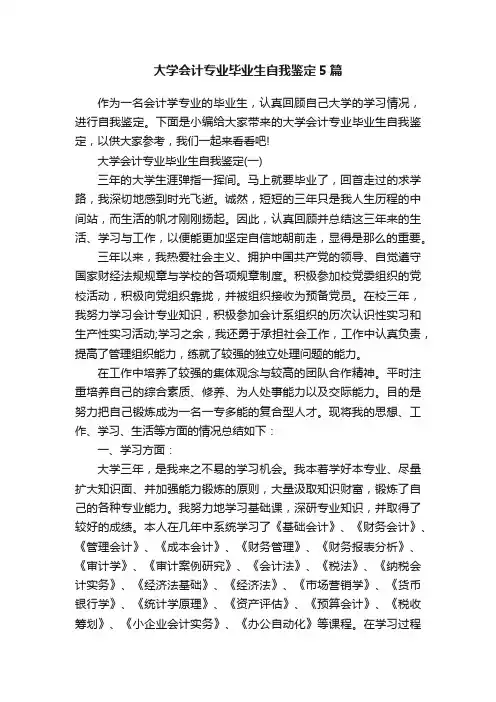 大学会计专业毕业生自我鉴定5篇

作为一名会计学专业的毕业生，认真回顾自己大学的学习情况，进行自我鉴定。下面是小编给大家带来的大学会计专业毕业生自我鉴定，以供大家参考，我们一起来看看吧!

大学会计专业毕业生自我鉴定(一)

三年的大学生涯弹指一挥间。马上就要毕业了，回首走过的求学路，我深切地感到时光飞逝。诚然，短短的三年只是我人生历程的中间站，而生活的帆才刚刚扬起。因此，认真回顾并总结这三年来的生活、学习与工作，以便能更加坚定自信地朝前走，显得是那么的重要。

三年以来，我热爱社会主义、拥护中国共产党的领导、自觉遵守国家财经法规规章与学校的各项规章制度。积极参加校党委组织的党校活动，积极向党组织靠拢，并被组织接收为预备党员。在校三年，我努力学习会计专业知识，积极参加会计系组织的历次认识性实习和生产性实习活动;学习之余，我还勇于承担社会工作，工作中认真负责，提高了管理组织能力，练就了较强的独立处理问题的能力。

在工作中培养了较强的集体观念与较高的团队合作精神。平时注重培养自己的综合素质、修养、为人处事能力以及交际能力。目的是努力把自己锻炼成为一名一专多能的复合型人才。现将我的思想、工作、学习、生活等方面的情况总结如下：

一、学习方面：

大学三年，是我来之不易的学习机会。我本着学好本专业、尽量扩大知识面、并加强能力锻炼的原则，大量汲取知识财富，锻炼了自己的各种专业能力。我努力地学习基础课，深研专业知识，并取得了较好的成绩。本人在几年中系统学习了《基础会计》、《财务会计》、《管理会计》、《成本会计》、《财务管理》、《财务报表分析》、《审计学》、《审计案例研究》、《会计法》、《税法》、《纳税会计实务》、《经济法基础》、《经济法》、《市场营销学》、《货币银行学》、《统计学原理》、《资产评估》、《预算会计》、《税收筹划》、《小企业会计实务》、《办公自动化》等课程。在学习过程